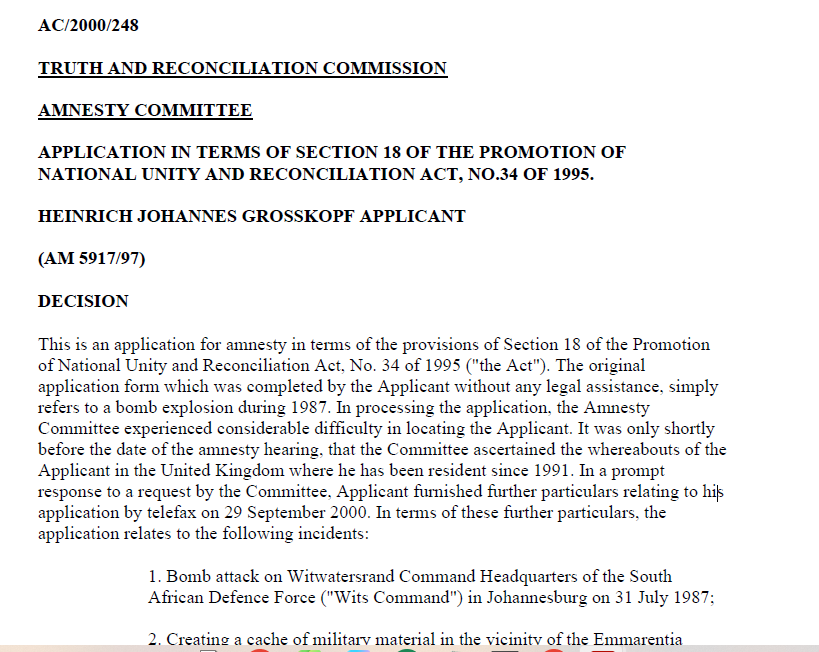 AC/2000/248

TRUTH AND RECONCILIATION COMMISSION

AMNESTY COMMITTEE

APPLICATION IN TERMS OF SECTION 18 OF THE PROMOTION OF NATIONAL UNITY AND RECONCILIATION ACT, NO.34 OF 1995.

HEINRICH JOHANNES GROSSKOPF APPLICANT

(AM 5917/97)

DECISION

This is an application for amnesty in terms of the provisions of Section 18 of the Promotion of National Unity and Reconciliation Act, No. 34 of 1995 ("the Act"). The original application form which was completed by the Applicant without any legal assistance, simply refers to a bomb explosion during 1987. In processing the application, the Amnesty Committee experienced considerable difficulty in locating the Applicant. It was only shortly before the date of the amnesty hearing, that the Committee ascertained the whereabouts of the Applicant in the United Kingdom where he has been resident since 1991. In a prompt response to a request by the Committee, Applicant furnished further particulars relating to his application by telefax on 29 September 2000. In terms of these further particulars, the application relates to the following incidents:

1. Bomb attack on Witwatersrand Command Headquarters of the South African Defence Force ("Wits Command") in Johannesburg on 31 July 1987;

2. Creating a cache of military material in the vicinity of the Emmarentia